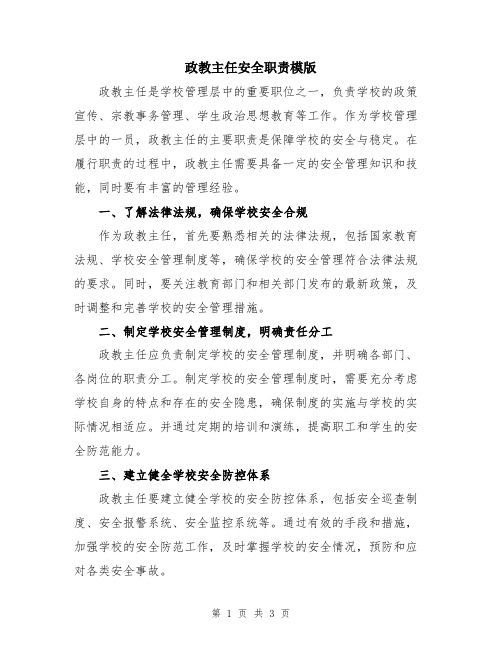 政教主任安全职责模版

政教主任是学校管理层中的重要职位之一，负责学校的政策宣传、宗教事务管理、学生政治思想教育等工作。作为学校管理层中的一员，政教主任的主要职责是保障学校的安全与稳定。在履行职责的过程中，政教主任需要具备一定的安全管理知识和技能，同时要有丰富的管理经验。

一、了解法律法规，确保学校安全合规

作为政教主任，首先要熟悉相关的法律法规，包括国家教育法规、学校安全管理制度等，确保学校的安全管理符合法律法规的要求。同时，要关注教育部门和相关部门发布的最新政策，及时调整和完善学校的安全管理措施。

二、制定学校安全管理制度，明确责任分工

政教主任应负责制定学校的安全管理制度，并明确各部门、各岗位的职责分工。制定学校的安全管理制度时，需要充分考虑学校自身的特点和存在的安全隐患，确保制度的实施与学校的实际情况相适应。并通过定期的培训和演练，提高职工和学生的安全防范能力。

三、建立健全学校安全防控体系

政教主任要建立健全学校的安全防控体系，包括安全巡查制度、安全报警系统、安全监控系统等。通过有效的手段和措施，加强学校的安全防范工作，及时掌握学校的安全情况，预防和应对各类安全事故。

第 1 页 共 3 页